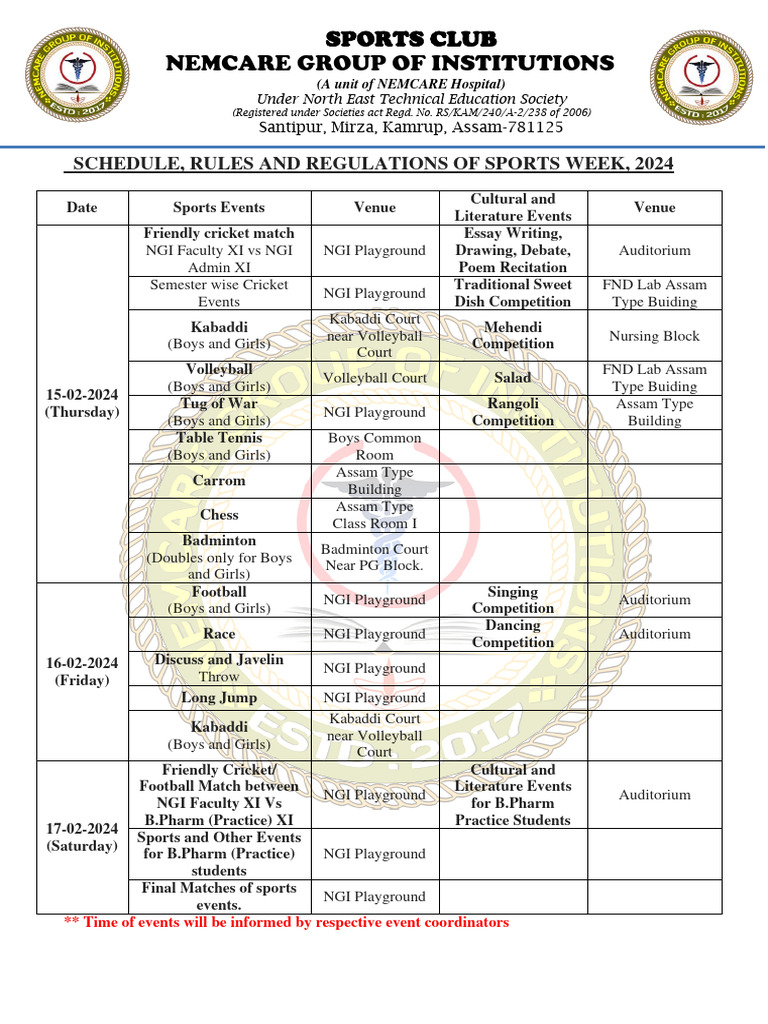 NEMCARE GROUP OF INSTITUTIONS
ESTD : 2017

SPORTS CLUB
NEMCARE GROUP OF INSTITUTIONS
(A unit of NEMCARE Hospital)
Under North East Technical Education Society
(Registered under Societies act Regd. No. RS/KAM/240/A-2/238 of 2006)
Santipur, Mirza, Kamrup, Assam-781125

NEMCARE GROUP OF INSTITUTIONS
ESTD : 2017

SCHEDULE, RULES AND REGULATIONS OF SPORTS WEEK, 2024

| Date | Sports Events | Venue | Cultural and Literature Events | Venue |
|---|---|---|---|---|
| 15-02-2024 (Thursday) | Friendly cricket match NGI Faculty XI vs NGI Admin XI | NGI Playground | Essay Writing, Drawing, Debate, Poem Recitation | Auditorium |
| | Semester wise Cricket Events | NGI Playground | Traditional Sweet Dish Competition | FND Lab Assam Type Buiding |
| | Kabaddi (Boys and Girls) | Kabaddi Court near Volleyball Court | Mehendi Competition | Nursing Block |
| | Volleyball (Boys and Girls) | Volleyball Court | Salad | FND Lab Assam Type Buiding |
| | Tug of War (Boys and Girls) | NGI Playground | Rangoli Competition | Assam Type Building |
| | Table Tennis (Boys and Girls) | Boys Common Room | | |
| | Carrom | Assam Type Building | | |
| | Chess | Assam Type Class Room I | | |
| | Badminton (Doubles only for Boys and Girls) | Badminton Court Near PG Block. | | |
| 16-02-2024 (Friday) | Football (Boys and Girls) | NGI Playground | Singing Competition | Auditorium |
| | Race | NGI Playground | Dancing Competition | Auditorium |
| | Discuss and Javelin Throw | NGI Playground | | |
| | Long Jump | NGI Playground | | |
| | Kabaddi (Boys and Girls) | Kabaddi Court near Volleyball Court | | |
| 17-02-2024 (Saturday) | Friendly Cricket/ Football Match between NGI Faculty XI Vs B.Pharm (Practice) XI | NGI Playground | Cultural and Literature Events for B.Pharm Practice Students | Auditorium |
| | Sports and Other Events for B.Pharm (Practice) students | NGI Playground | | |
| | Final Matches of sports events. | NGI Playground | | |

** Time of events will be informed by respective event coordinators